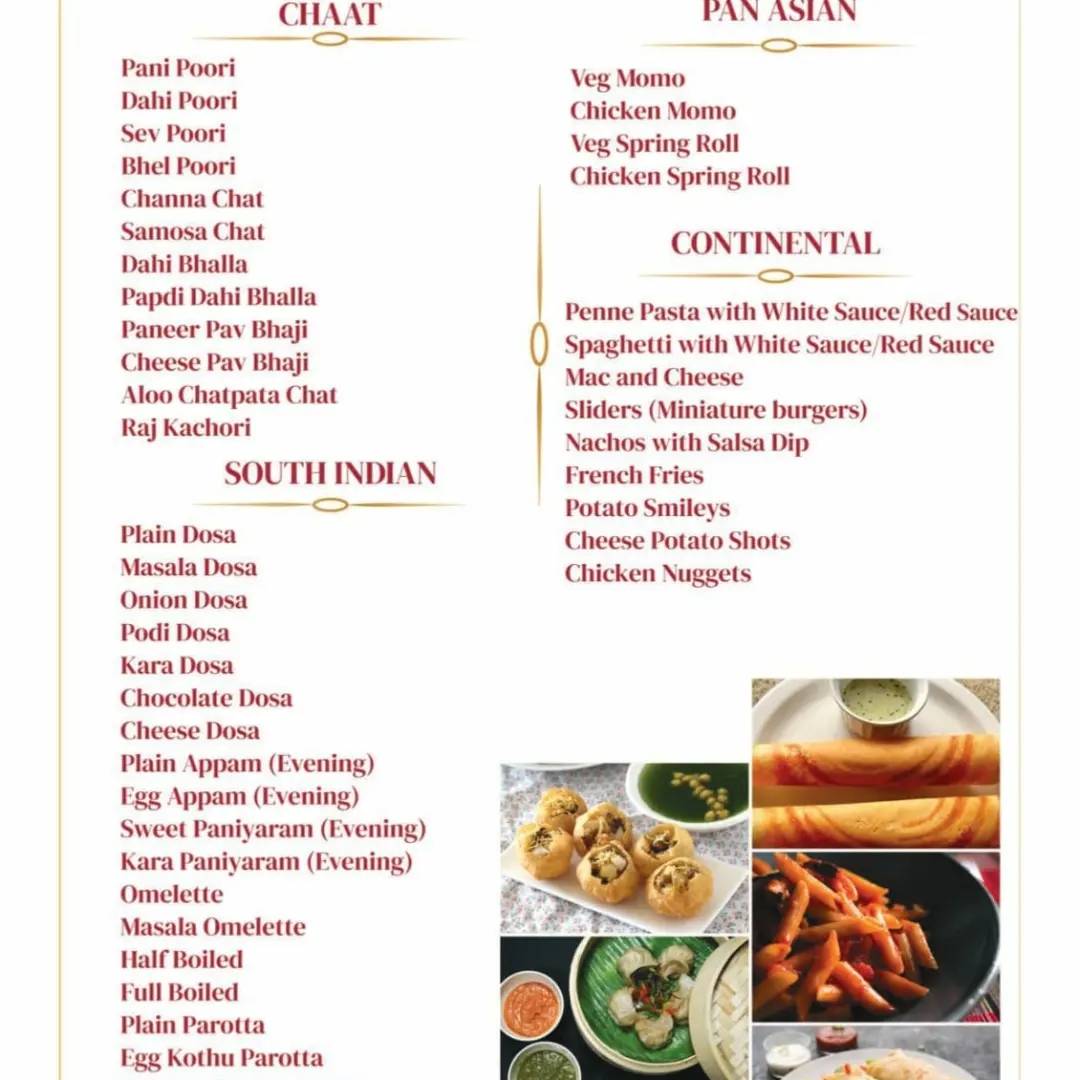 CHAAT

Pani Poori
Dahi Poori
Sev Poori
Bhel Poori
Channa Chat
Samosa Chat
Dahi Bhalla
Papdi Dahi Bhalla
Paneer Pav Bhaji
Cheese Pav Bhaji
Aloo Chatpata Chat
Raj Kachori

SOUTH INDIAN

Plain Dosa
Masala Dosa
Onion Dosa
Podi Dosa
Kara Dosa
Chocolate Dosa
Cheese Dosa
Plain Appam (Evening)
Egg Appam (Evening)
Sweet Paniyaram (Evening)
Kara Paniyaram (Evening)
Omelette
Masala Omelette
Half Boiled
Full Boiled
Plain Parotta
Egg Kothu Parotta

PAN ASIAN

Veg Momo
Chicken Momo
Veg Spring Roll
Chicken Spring Roll

CONTINENTAL

Penne Pasta with White Sauce/Red Sauce
Spaghetti with White Sauce/Red Sauce
Mac and Cheese
Sliders (Miniature burgers)
Nachos with Salsa Dip
French Fries
Potato Smileys
Cheese Potato Shots
Chicken Nuggets